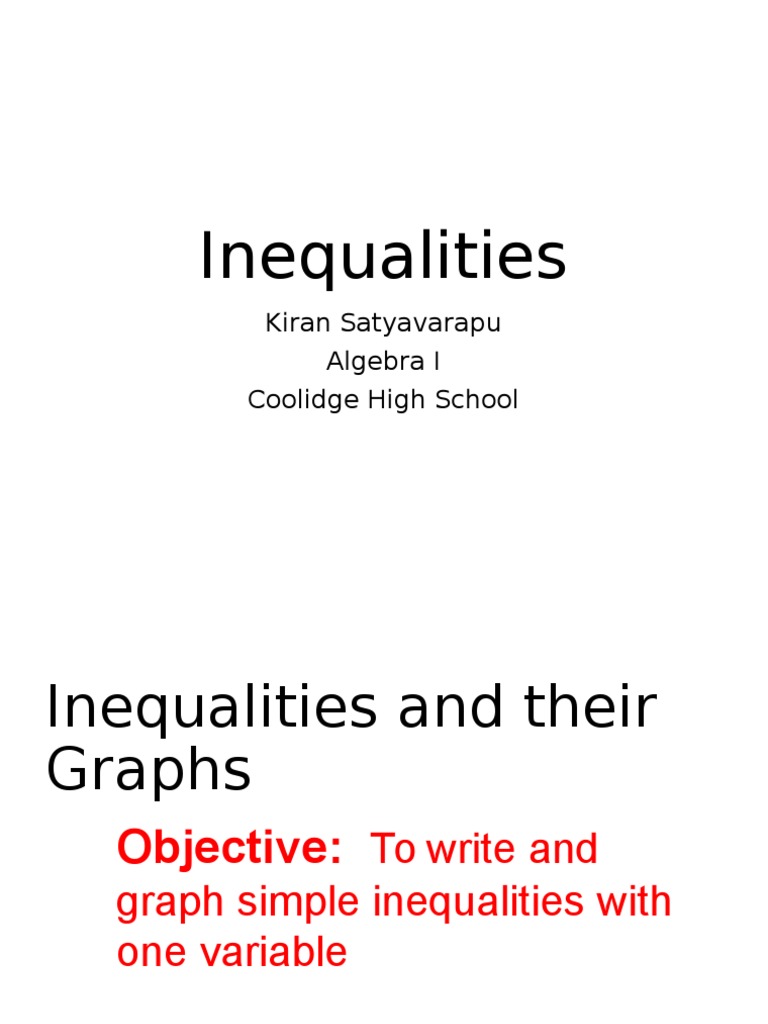 Inequalities

Kiran Satyavarapu
Algebra I
Coolidge High School

Inequalities and their Graphs

Objective: To write and graph simple inequalities with one variable